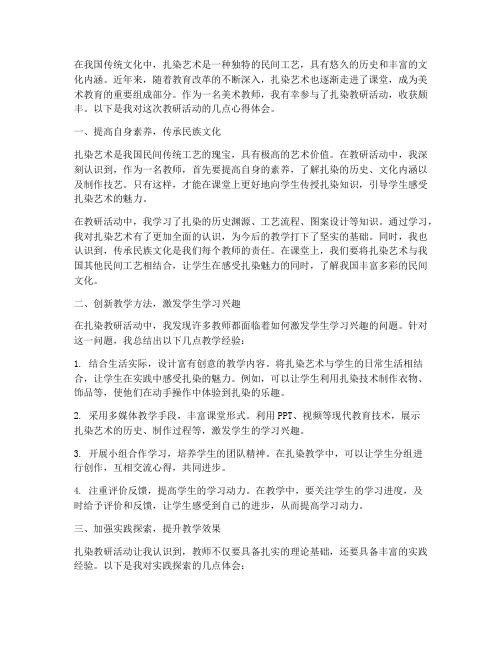 在我国传统文化中，扎染艺术是一种独特的民间工艺，具有悠久的历史和丰富的文化内涵。近年来，随着教育改革的不断深入，扎染艺术也逐渐走进了课堂，成为美术教育的重要组成部分。作为一名美术教师，我有幸参与了扎染教研活动，收获颇丰。以下是我对这次教研活动的几点心得体会。

一、提高自身素养，传承民族文化

扎染艺术是我国民间传统工艺的瑰宝，具有极高的艺术价值。在教研活动中，我深刻认识到，作为一名教师，首先要提高自身的素养，了解扎染的历史、文化内涵以及制作技艺。只有这样，才能在课堂上更好地向学生传授扎染知识，引导学生感受扎染艺术的魅力。

在教研活动中，我学习了扎染的历史渊源、工艺流程、图案设计等知识。通过学习，我对扎染艺术有了更加全面的认识，为今后的教学打下了坚实的基础。同时，我也认识到，传承民族文化是我们每个教师的责任。在课堂上，我们要将扎染艺术与我国其他民间工艺相结合，让学生在感受扎染魅力的同时，了解我国丰富多彩的民间文化。

二、创新教学方法，激发学生学习兴趣

在扎染教研活动中，我发现许多教师都面临着如何激发学生学习兴趣的问题。针对这一问题，我总结出以下几点教学经验：

1. 结合生活实际，设计富有创意的教学内容。将扎染艺术与学生的日常生活相结合，让学生在实践中感受扎染的魅力。例如，可以让学生利用扎染技术制作衣物、饰品等，使他们在动手操作中体验到扎染的乐趣。

2. 采用多媒体教学手段，丰富课堂形式。利用PPT、视频等现代教育技术，展示扎染艺术的历史、制作过程等，激发学生的学习兴趣。

3. 开展小组合作学习，培养学生的团队精神。在扎染教学中，可以让学生分组进行创作，互相交流心得，共同进步。

4. 注重评价反馈，提高学生的学习动力。在教学中，要关注学生的学习进度，及时给予评价和反馈，让学生感受到自己的进步，从而提高学习动力。

三、加强实践探索，提升教学效果

扎染教研活动让我认识到，教师不仅要具备扎实的理论基础，还要具备丰富的实践经验。以下是我对实践探索的几点体会：